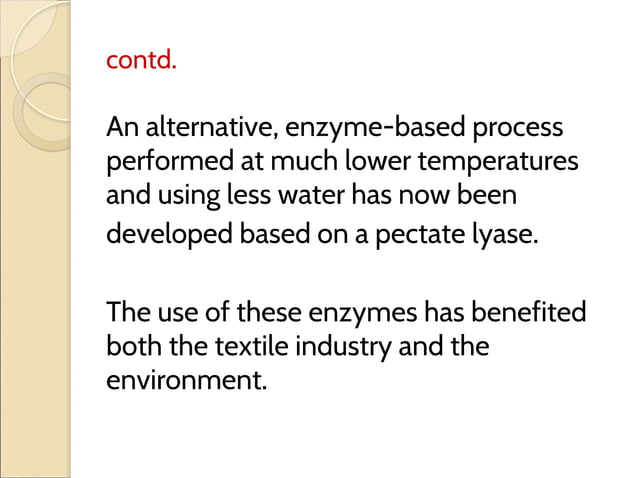 contd.

An alternative, enzyme-based process performed at much lower temperatures and using less water has now been developed based on a pectate lyase.

The use of these enzymes has benefited both the textile industry and the environment.